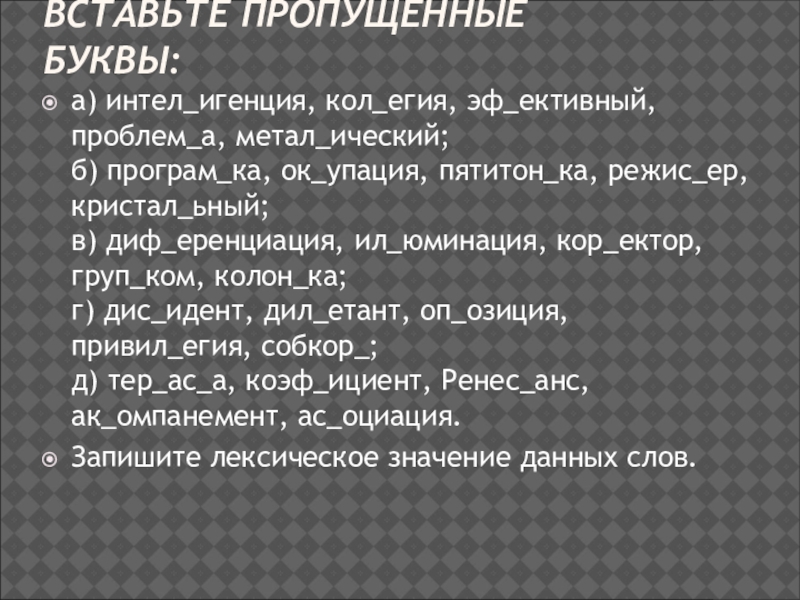 ВСТАВЬТЕ ПРОПУЩЕННЫЕ БУКВЫ:

а) интел_игенция, кол_егия, эф_ективный, проблем_а, метал_ический;
б) програм_ка, ок_упация, пятитон_ка, режис_ер, кристал_ьный;
в) диф_еренциация, ил_юминация, кор_ектор, груп_ком, колон_ка;
г) дис_идент, дил_етант, оп_озиция, привил_егия, собкор_;
д) тер_ас_а, коэф_ициент, Ренес_анс, ак_омпанемент, ас_оциация.

Запишите лексическое значение данных слов.